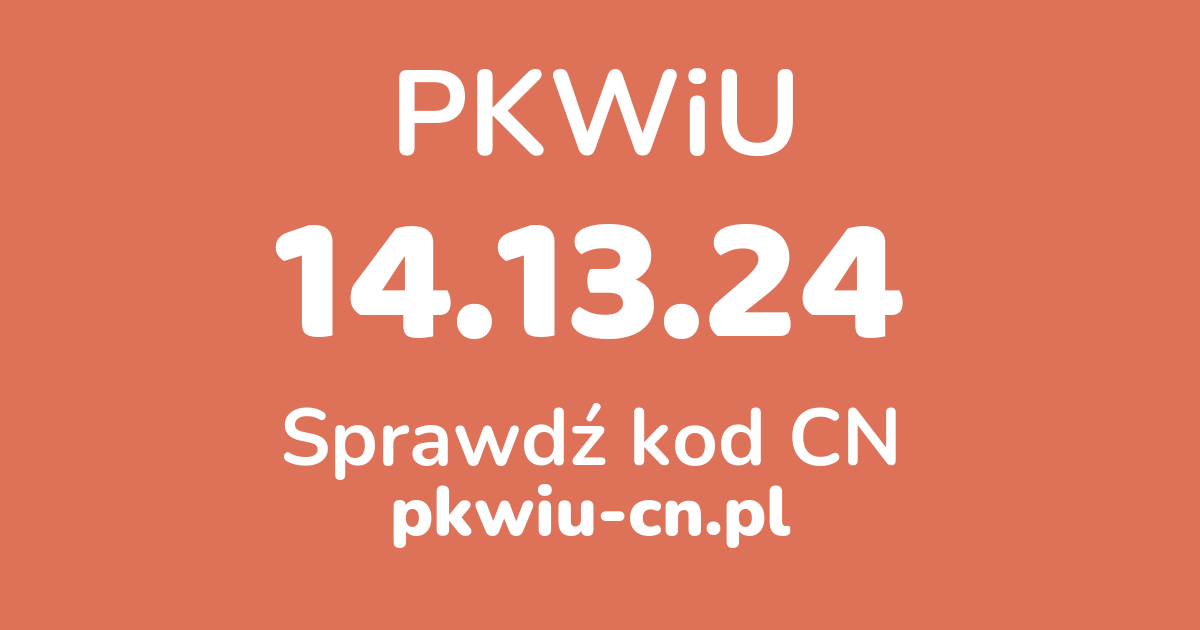 PKWiU

14.13.24

Sprawdź kod CN

pkwiu-cn.pl